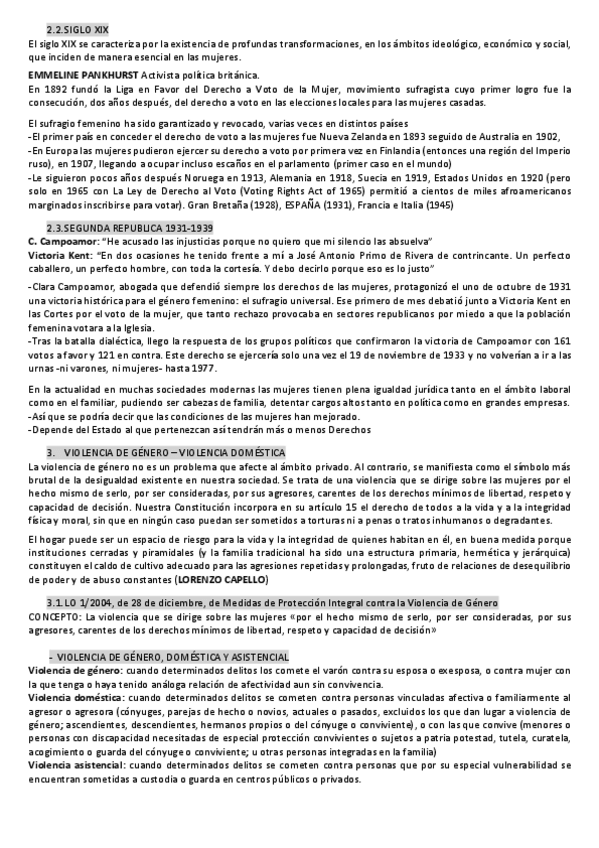 2.2.SIGLO XIX
El siglo XIX se caracteriza por la existencia de profundas transformaciones, en los ámbitos ideológico, económico y social, que inciden de manera esencial en las mujeres.

EMMELINE PANKHURST Activista política británica.
En 1892 fundó la Liga en Favor del Derecho a Voto de la Mujer, movimiento sufragista cuyo primer logro fue la consecución, dos años después, del derecho a voto en las elecciones locales para las mujeres casadas.

El sufragio femenino ha sido garantizado y revocado, varias veces en distintos países
-El primer país en conceder el derecho de voto a las mujeres fue Nueva Zelanda en 1893 seguido de Australia en 1902,
-En Europa las mujeres pudieron ejercer su derecho a voto por primera vez en Finlandia (entonces una región del Imperio ruso), en 1907, llegando a ocupar incluso escaños en el parlamento (primer caso en el mundo)
-Le siguieron pocos años después Noruega en 1913, Alemania en 1918, Suecia en 1919, Estados Unidos en 1920 (pero solo en 1965 con La Ley de Derecho al Voto (Voting Rights Act of 1965) permitió a cientos de miles afroamericanos marginados inscribirse para votar). Gran Bretaña (1928), ESPAÑA (1931), Francia e Italia (1945)

2.3.SEGUNDA REPUBLICA 1931-1939
C. Campoamor: "He acusado las injusticias porque no quiero que mi silencio las absuelva"
Victoria Kent: "En dos ocasiones he tenido frente a mí a José Antonio Primo de Rivera de contrincante. Un perfecto caballero, un perfecto hombre, con toda la cortesía. Y debo decirlo porque eso es lo justo"

-Clara Campoamor, abogada que defendió siempre los derechos de las mujeres, protagonizó el uno de octubre de 1931 una victoria histórica para el género femenino: el sufragio universal. Ese primero de mes debatió junto a Victoria Kent en las Cortes por el voto de la mujer, que tanto rechazo provocaba en sectores republicanos por miedo a que la población femenina votara a la Iglesia.
-Tras la batalla dialéctica, llego la respuesta de los grupos políticos que confirmaron la victoria de Campoamor con 161 votos a favor y 121 en contra. Este derecho se ejercería solo una vez el 19 de noviembre de 1933 y no volverían a ir a las urnas -ni varones, ni mujeres- hasta 1977.

En la actualidad en muchas sociedades modernas las mujeres tienen plena igualdad jurídica tanto en el ámbito laboral como en el familiar, pudiendo ser cabezas de familia, detentar cargos altos tanto en política como en grandes empresas.
-Así que se podría decir que las condiciones de las mujeres han mejorado.
-Depende del Estado al que pertenezcan así tendrán más o menos Derechos

3. VIOLENCIA DE GÉNERO – VIOLENCIA DOMÉSTICA
La violencia de género no es un problema que afecte al ámbito privado. Al contrario, se manifiesta como el símbolo más brutal de la desigualdad existente en nuestra sociedad. Se trata de una violencia que se dirige sobre las mujeres por el hecho mismo de serlo, por ser consideradas, por sus agresores, carentes de los derechos mínimos de libertad, respeto y capacidad de decisión. Nuestra Constitución incorpora en su artículo 15 el derecho de todos a la vida y a la integridad física y moral, sin que en ningún caso puedan ser sometidos a torturas ni a penas o tratos inhumanos o degradantes.

El hogar puede ser un espacio de riesgo para la vida y la integridad de quienes habitan en él, en buena medida porque instituciones cerradas y piramidales (y la familia tradicional ha sido una estructura primaria, hermética y jerárquica) constituyen el caldo de cultivo adecuado para las agresiones repetidas y prolongadas, fruto de relaciones de desequilibrio de poder y de abuso constantes (LORENZO CAPELLO)

3.1. LO 1/2004, de 28 de diciembre, de Medidas de Protección Integral contra la Violencia de Género
CONCEPTO: La violencia que se dirige sobre las mujeres «por el hecho mismo de serlo, por ser consideradas, por sus agresores, carentes de los derechos mínimos de libertad, respeto y capacidad de decisión»

- VIOLENCIA DE GÉNERO, DOMÉSTICA Y ASISTENCIAL
Violencia de género: cuando determinados delitos los comete el varón contra su esposa o exesposa, o contra mujer con la que tenga o haya tenido análoga relación de afectividad aun sin convivencia.
Violencia doméstica: cuando determinados delitos se cometen contra personas vinculadas afectiva o familiarmente al agresor o agresora (cónyuges, parejas de hecho o novios, actuales o pasados, excluidos los que dan lugar a violencia de género; ascendientes, descendientes, hermanos propios o del cónyuge o conviviente), o con las que convive (menores o personas con discapacidad necesitadas de especial protección convivientes o sujetos a patria potestad, tutela, curatela, acogimiento o guarda del cónyuge o conviviente; u otras personas integradas en la familia)
Violencia asistencial: cuando determinados delitos se cometen contra personas que por su especial vulnerabilidad se encuentran sometidas a custodia o guarda en centros públicos o privados.